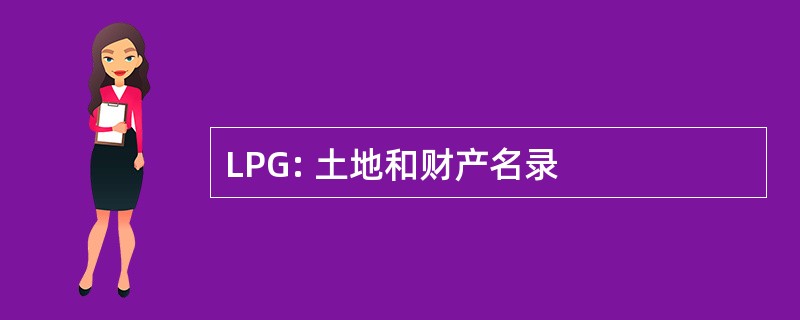 LPG: 土地和财产名录